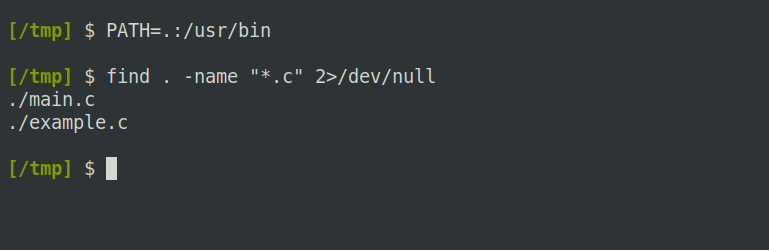 [/tmp] $ PATH=.:/usr/bin

[/tmp] $ find . -name "*.c" 2>/dev/null
./main.c
./example.c

[/tmp] $